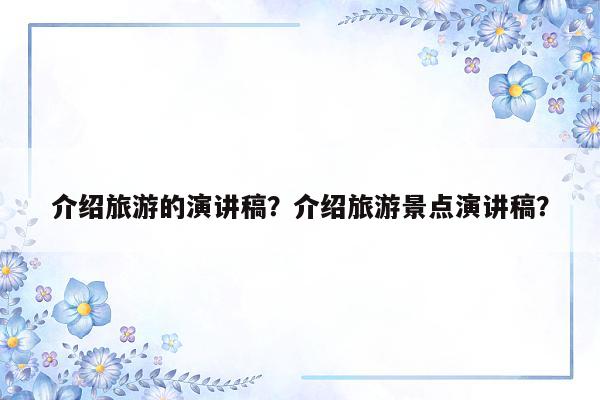 介绍旅游的演讲稿？介绍旅游景点演讲稿？